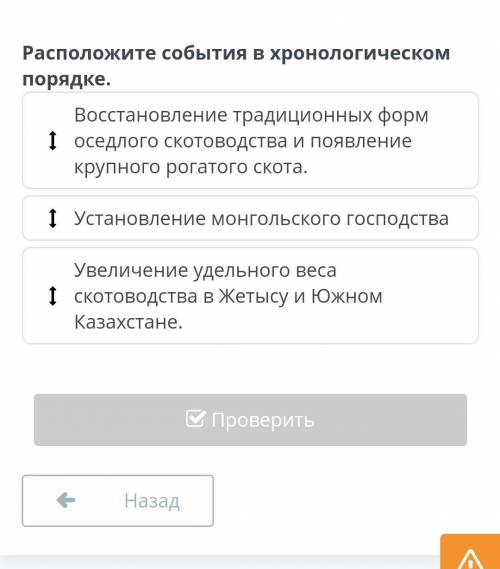 Расположите события в хронологическом порядке.

Восстановление традиционных форм оседлого скотоводства и появление крупного рогатого скота.

Установление монгольского господства

Увеличение удельного веса скотоводства в Жетысу и Южном Казахстане.

Проверить

Назад